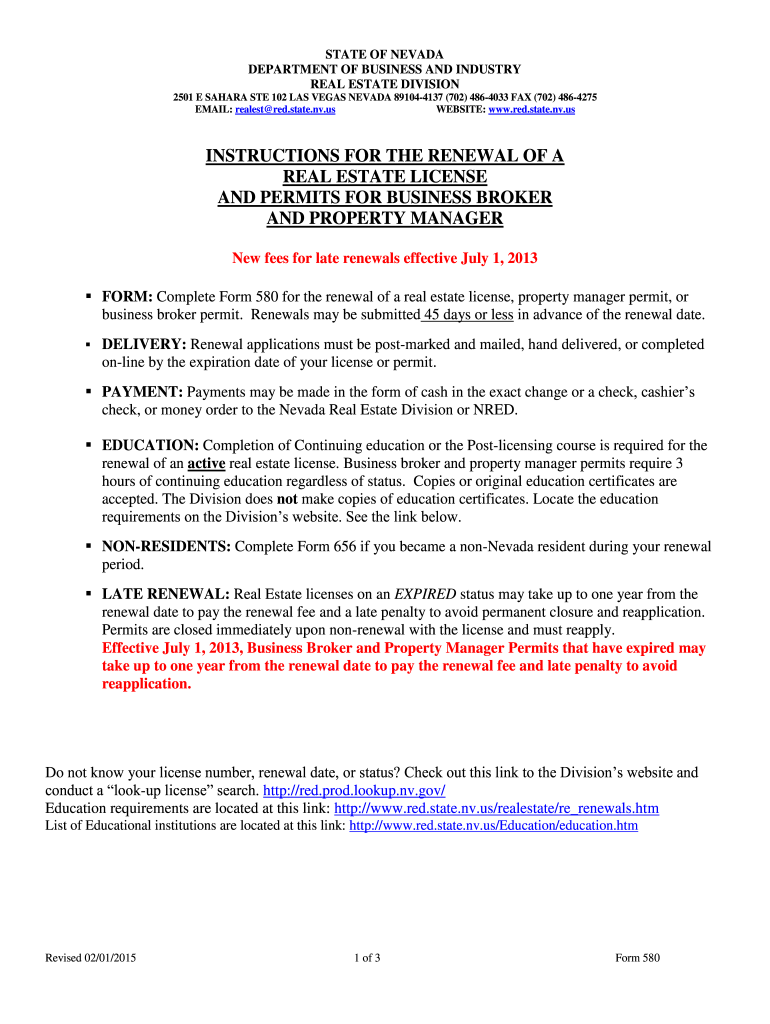 STATE OF NEVADA
DEPARTMENT OF BUSINESS AND INDUSTRY
REAL ESTATE DIVISION
2501 E SAHARA STE 102 LAS VEGAS NEVADA 89104-4137 (702) 486-4033 FAX (702) 486-4275
EMAIL: realest@red.state.nv.us WEBSITE: www.red.state.nv.us

INSTRUCTIONS FOR THE RENEWAL OF A REAL ESTATE LICENSE AND PERMITS FOR BUSINESS BROKER AND PROPERTY MANAGER

New fees for late renewals effective July 1, 2013

▪ FORM: Complete Form 580 for the renewal of a real estate license, property manager permit, or business broker permit. Renewals may be submitted 45 days or less in advance of the renewal date.

▪ DELIVERY: Renewal applications must be post-marked and mailed, hand delivered, or completed on-line by the expiration date of your license or permit.

▪ PAYMENT: Payments may be made in the form of cash in the exact change or a check, cashier's check, or money order to the Nevada Real Estate Division or NRED.

▪ EDUCATION: Completion of Continuing education or the Post-licensing course is required for the renewal of an active real estate license. Business broker and property manager permits require 3 hours of continuing education regardless of status. Copies or original education certificates are accepted. The Division does not make copies of education certificates. Locate the education requirements on the Division's website. See the link below.

▪ NON-RESIDENTS: Complete Form 656 if you became a non-Nevada resident during your renewal period.

▪ LATE RENEWAL: Real Estate licenses on an EXPIRED status may take up to one year from the renewal date to pay the renewal fee and a late penalty to avoid permanent closure and reapplication. Permits are closed immediately upon non-renewal with the license and must reapply.
Effective July 1, 2013, Business Broker and Property Manager Permits that have expired may take up to one year from the renewal date to pay the renewal fee and late penalty to avoid reapplication.

Do not know your license number, renewal date, or status? Check out this link to the Division's website and conduct a "look-up license" search. http://red.prod.lookup.nv.gov/
Education requirements are located at this link: http://www.red.state.nv.us/realestate/re_renewals.htm
List of Educational institutions are located at this link: http://www.red.state.nv.us/Education/education.htm

Revised 02/01/2015 1 of 3 Form 580